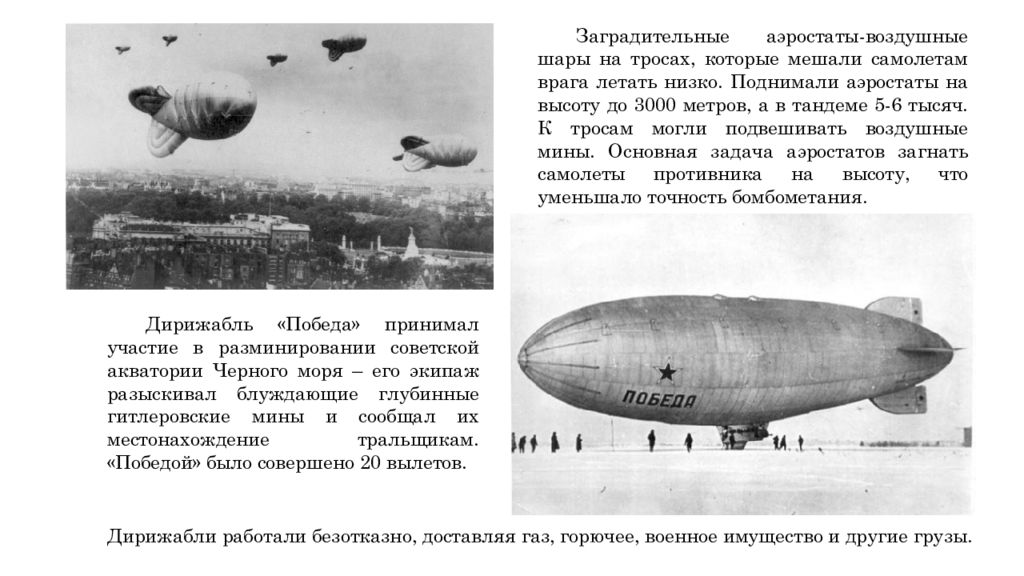 Заградительные аэростаты-воздушные шары на тросах, которые мешали самолетам врага летать низко. Поднимали аэростаты на высоту до 3000 метров, а в тандеме 5-6 тысяч. К тросам могли подвешивать воздушные мины. Основная задача аэростатов загнать самолеты противника на высоту, что уменьшало точность бомбометания.

Дирижабль «Победа» принимал участие в разминировании советской акватории Черного моря – его экипаж разыскивал блуждающие глубинные гитлеровские мины и сообщал их местонахождение тральщикам. «Победой» было совершено 20 вылетов.

ПОБЕДА

Дирижабли работали безотказно, доставляя газ, горючее, военное имущество и другие грузы.